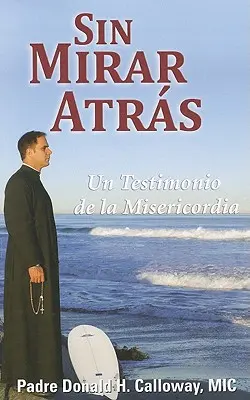 SIN MIRAR ATRÁS

Un Testimonio de la Misericordia

Padre Donald H. Calloway, MIC